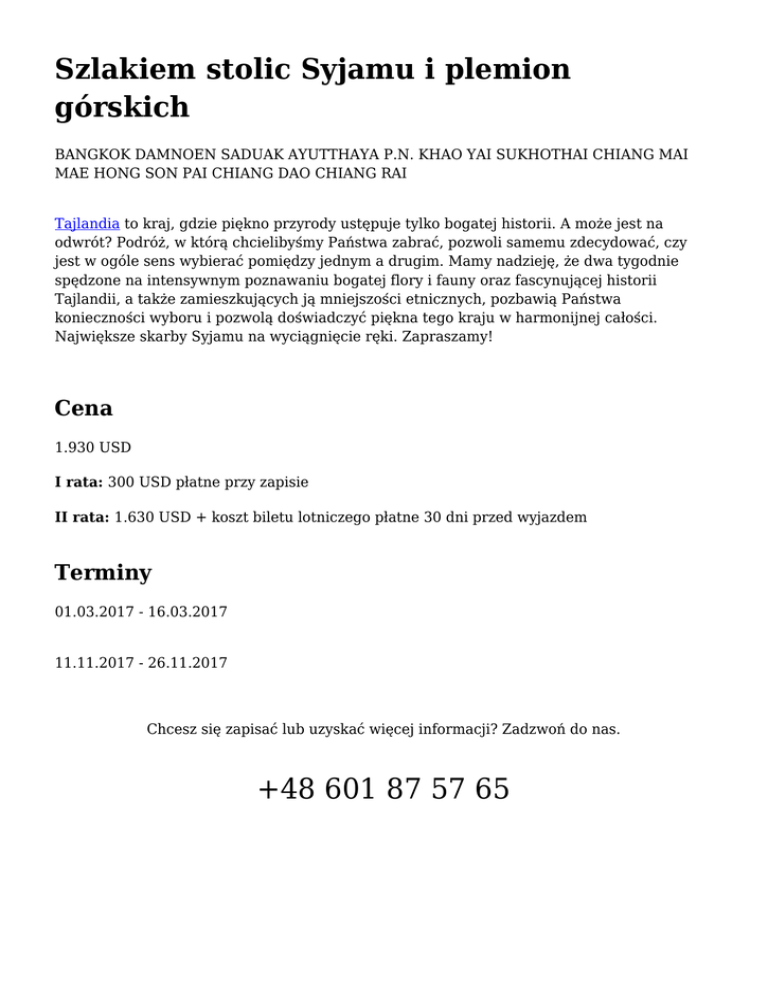 Szlakiem stolic Syjamu i plemion górskich

BANGKOK DAMNOEN SADUAK AYUTTHAYA P.N. KHAO YAI SUKHOTHAI CHIANG MAI MAE HONG SON PAI CHIANG DAO CHIANG RAI

Tajlandia to kraj, gdzie piękno przyrody ustępuje tylko bogatej historii. A może jest na odwrót? Podróż, w którą chcielibyśmy Państwa zabrać, pozwoli samemu zdecydować, czy jest w ogóle sens wybierać pomiędzy jednym a drugim. Mamy nadzieję, że dwa tygodnie spędzone na intensywnym poznawaniu bogatej flory i fauny oraz fascynującej historii Tajlandii, a także zamieszkujących ją mniejszości etnicznych, pozbawią Państwa konieczności wyboru i pozwolą doświadczyć piękna tego kraju w harmonijnej całości. Największe skarby Syjamu na wyciągnięcie ręki. Zapraszamy!

Cena

1.930 USD

I rata: 300 USD płatne przy zapisie

II rata: 1.630 USD + koszt biletu lotniczego płatne 30 dni przed wyjazdem

Terminy

01.03.2017 - 16.03.2017

11.11.2017 - 26.11.2017

Chcesz się zapisać lub uzyskać więcej informacji? Zadzwoń do nas.

+48 601 87 57 65